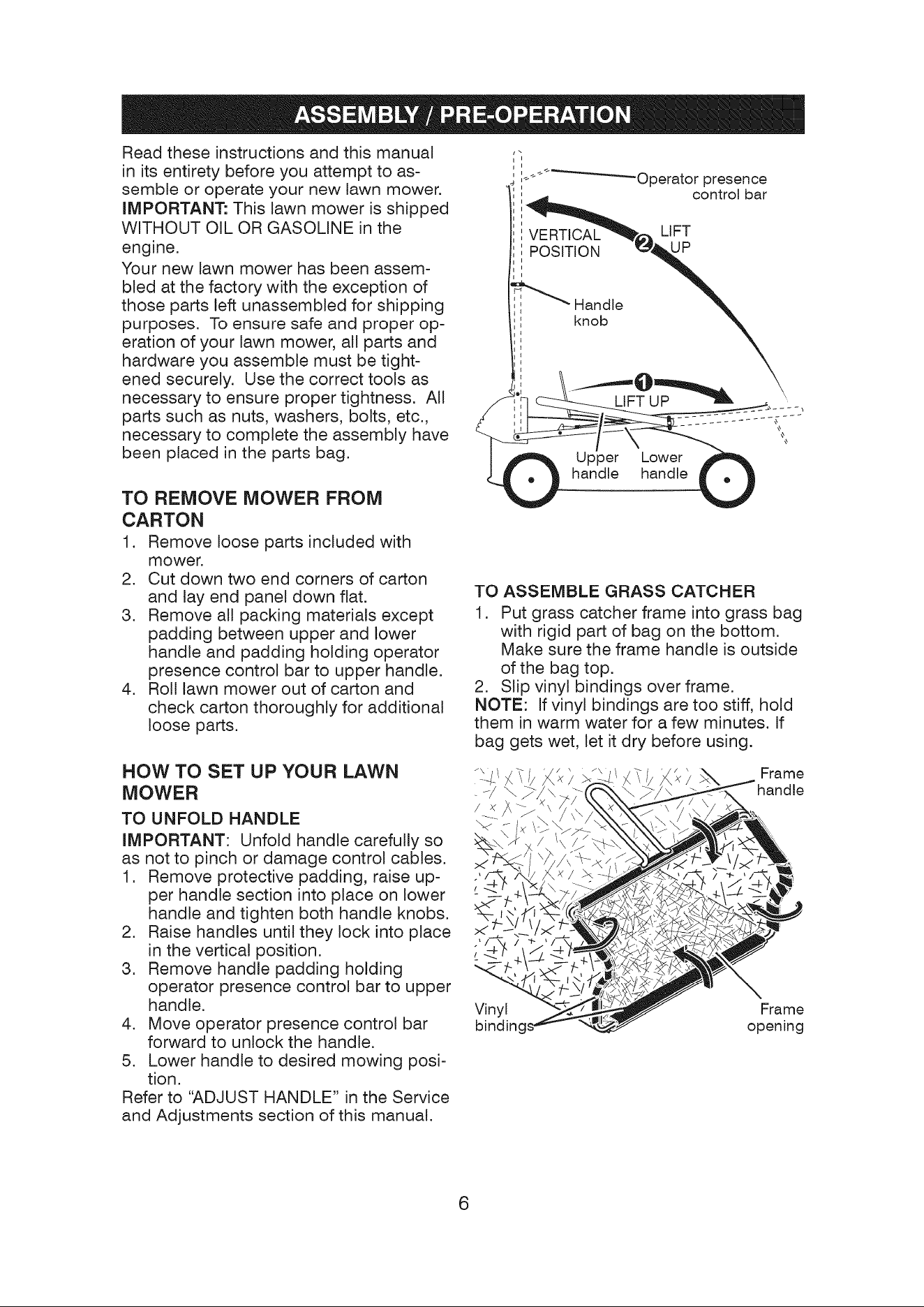 ASSEMBLY / PRE-OPERATION

Read these instructions and this manual in its entirety before you attempt to assemble or operate your new lawn mower.
IMPORTANT: This lawn mower is shipped WITHOUT OIL OR GASOLINE in the engine.
Your new lawn mower has been assembled at the factory with the exception of those parts left unassembled for shipping purposes. To ensure safe and proper operation of your lawn mower, all parts and hardware you assemble must be tightened securely. Use the correct tools as necessary to ensure proper tightness. All parts such as nuts, washers, bolts, etc., necessary to complete the assembly have been placed in the parts bag.

TO REMOVE MOWER FROM CARTON
1. Remove loose parts included with mower.
2. Cut down two end corners of carton and lay end panel down flat.
3. Remove all packing materials except padding between upper and lower handle and padding holding operator presence control bar to upper handle.
4. Roll lawn mower out of carton and check carton thoroughly for additional loose parts.

HOW TO SET UP YOUR LAWN MOWER
TO UNFOLD HANDLE
IMPORTANT: Unfold handle carefully so as not to pinch or damage control cables.
1. Remove protective padding, raise upper handle section into place on lower handle and tighten both handle knobs.
2. Raise handles until they lock into place in the vertical position.
3. Remove handle padding holding operator presence control bar to upper handle.
4. Move operator presence control bar forward to unlock the handle.
5. Lower handle to desired mowing position.
Refer to "ADJUST HANDLE" in the Service and Adjustments section of this manual.

Operator presence control bar
VERTICAL POSITION
2 LIFT UP
Handle knob
1 LIFT UP
Upper handle
Lower handle

TO ASSEMBLE GRASS CATCHER
1. Put grass catcher frame into grass bag with rigid part of bag on the bottom. Make sure the frame handle is outside of the bag top.
2. Slip vinyl bindings over frame.
NOTE: If vinyl bindings are too stiff, hold them in warm water for a few minutes. If bag gets wet, let it dry before using.

Frame handle
Vinyl bindings
Frame opening

6